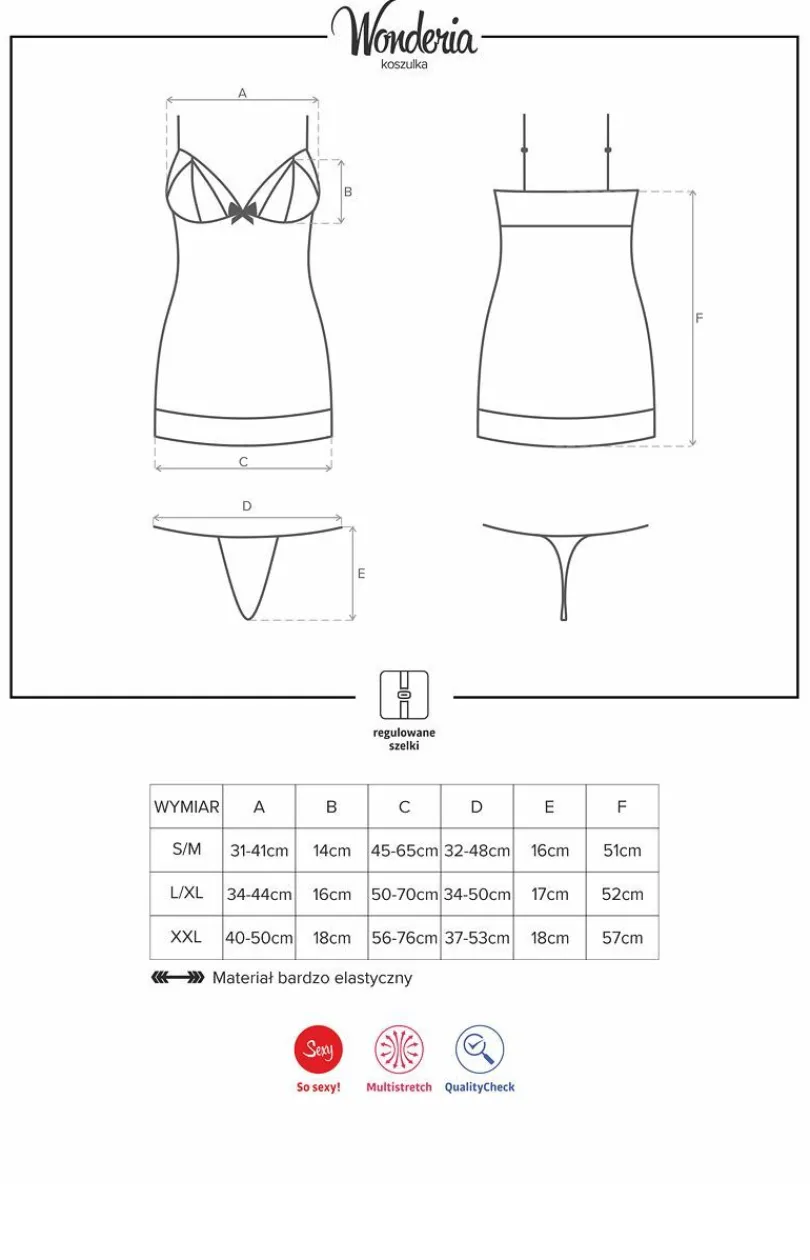 Wonderia
koszulka

A
B
C
F
D
E

regulowane szelki

| WYMIAR | A | B | C | D | E | F |
|---|---|---|---|---|---|---|
| S/M | 31-41cm | 14cm | 45-65cm | 32-48cm | 16cm | 51cm |
| L/XL | 34-44cm | 16cm | 50-70cm | 34-50cm | 17cm | 52cm |
| XXL | 40-50cm | 18cm | 56-76cm | 37-53cm | 18cm | 57cm |

Materiał bardzo elastyczny

Sexy
So sexy!
Multistretch
QualityCheck